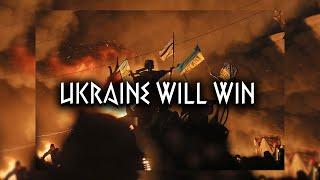 UKRAINE WILL WIN